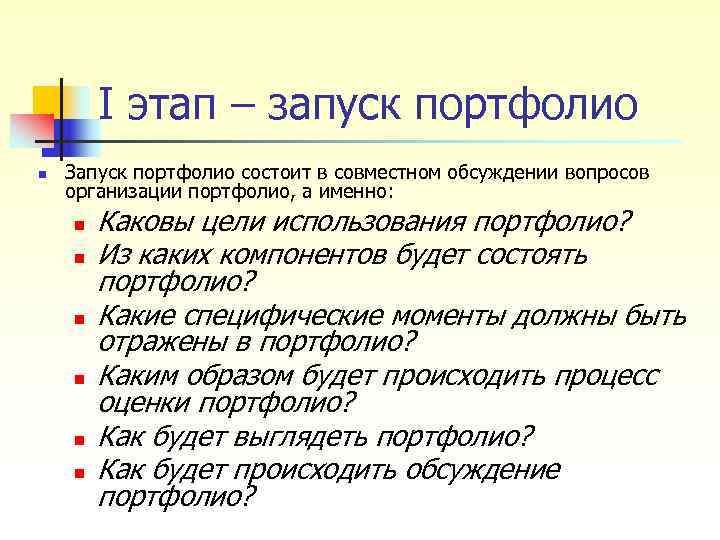 I этап – запуск портфолио

Запуск портфолио состоит в совместном обсуждении вопросов организации портфолио, а именно:

Каковы цели использования портфолио?

Из каких компонентов будет состоять портфолио?

Какие специфические моменты должны быть отражены в портфолио?

Каким образом будет происходить процесс оценки портфолио?

Как будет выглядеть портфолио?

Как будет происходить обсуждение портфолио?